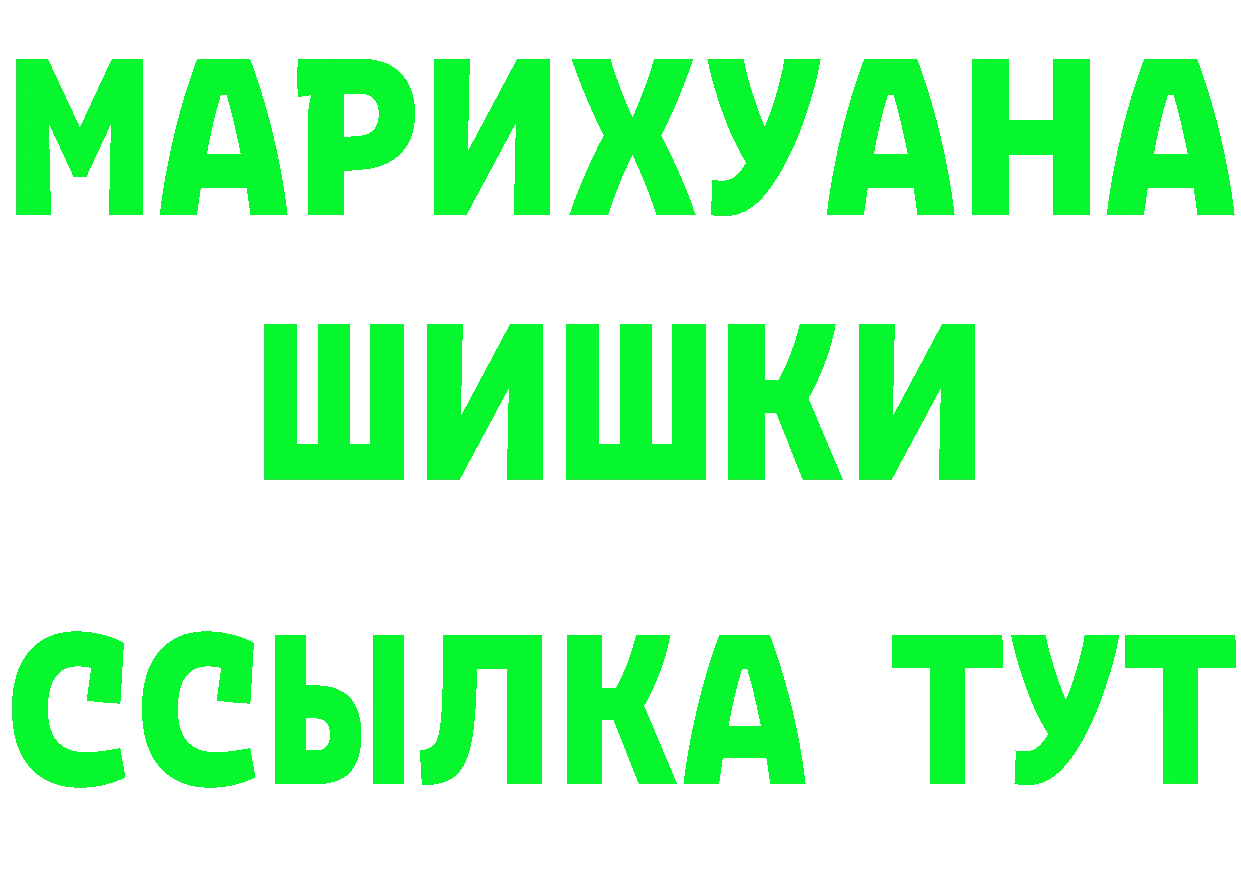 МАРИХУАНА
ШИШКИ
ССЫЛКА ТУТ